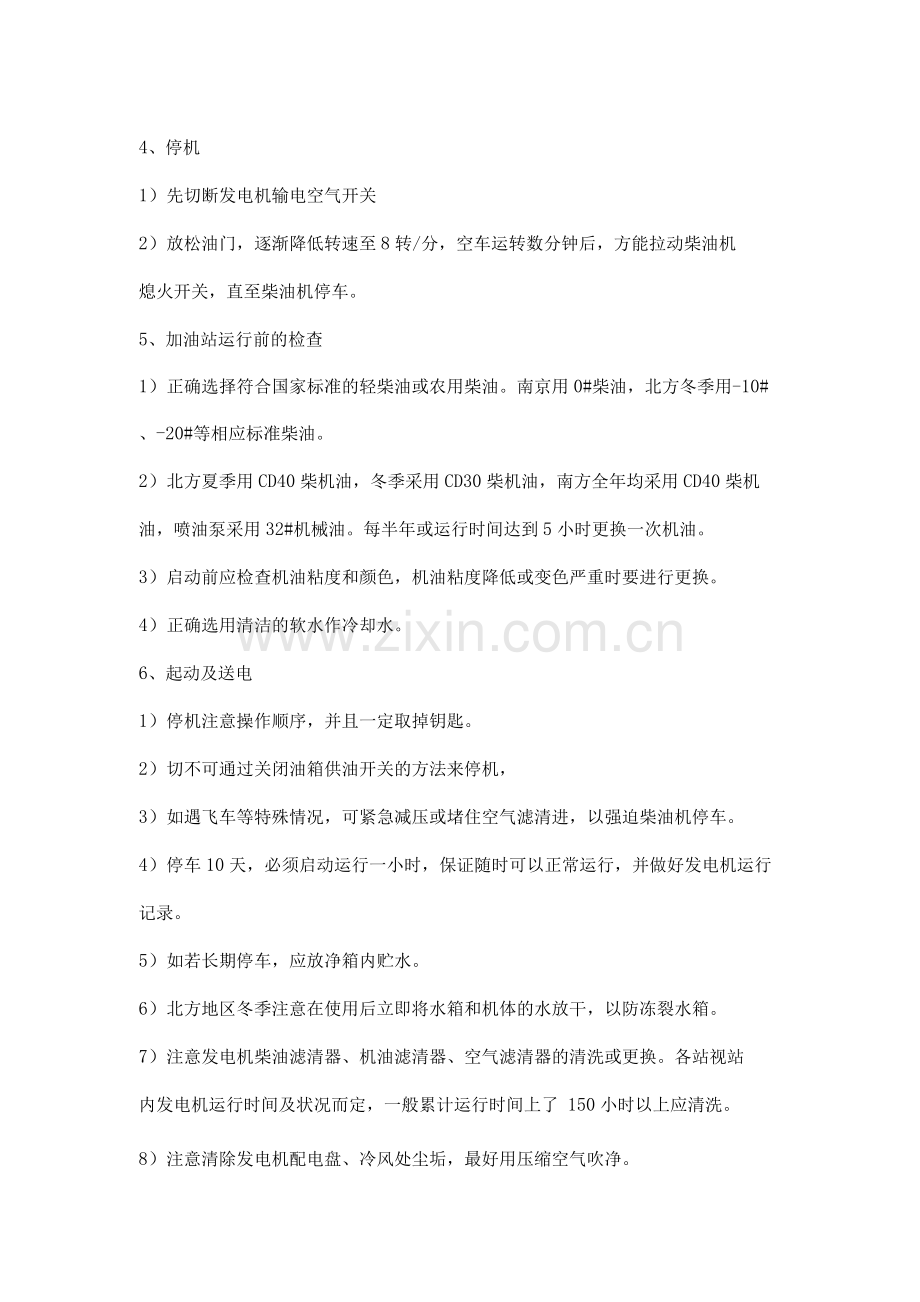 4、停机

1）先切断发电机输电空气开关

2）放松油门，逐渐降低转速至 8 转/分，空车运转数分钟后，方能拉动柴油机熄火开关，直至柴油机停车。

5、加油站运行前的检查

1）正确选择符合国家标准的轻柴油或农用柴油。南京用 0#柴油，北方冬季用-10#、-20#等相应标准柴油。

2）北方夏季用 CD40 柴机油，冬季采用 CD30 柴机油，南方全年均采用 CD40 柴机油，喷油泵采用 32#机械油。每半年或运行时间达到 5 小时更换一次机油。

3）启动前应检查机油粘度和颜色，机油粘度降低或变色严重时要进行更换。

4）正确选用清洁的软水作冷却水。

www.zixin.com.cn

6、起动及送电

1）停机注意操作顺序，并且一定取掉钥匙。

2）切不可通过关闭油箱供油开关的方法来停机，

3）如遇飞车等特殊情况，可紧急减压或堵住空气滤清进，以强迫柴油机停车。

4）停车 10 天，必须启动运行一小时，保证随时可以正常运行，并做好发电机运行记录。

5）如若长期停车，应放净箱内贮水。

6）北方地区冬季注意在使用后立即将水箱和机体的水放干，以防冻裂水箱。

7）注意发电机柴油滤清器、机油滤清器、空气滤清器的清洗或更换。各站视站内发电机运行时间及状况而定，一般累计运行时间上了 150 小时以上应清洗。

8）注意清除发电机配电盘、冷风处尘垢，最好用压缩空气吹净。